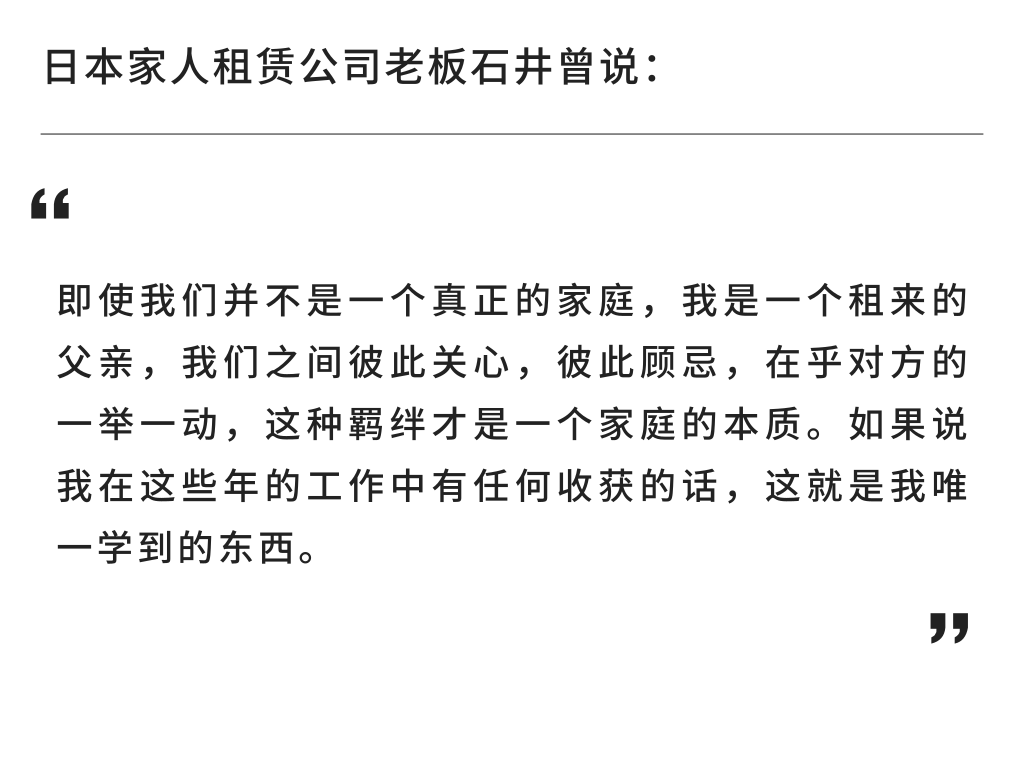 日本家人租赁公司老板石井曾说：

“

即使我们并不是一个真正的家庭，我是一个租来的父亲，我们之间彼此关心，彼此顾忌，在乎对方的一举一动，这种羁绊才是一个家庭的本质。如果说我在这些年的工作中有任何收获的话，这就是我唯一学到的东西。

”